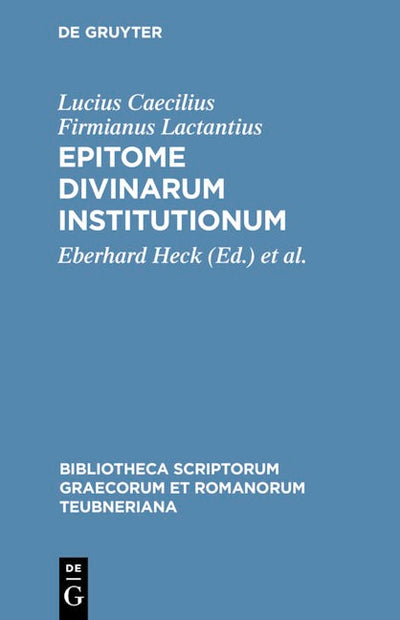 DE GRUYTER

Lucius Caecilius
Firmianus Lactantius

EPITOME
DIVINARUM
INSTITUTIONUM

Eberhard Heck (Ed.) et al.

BIBLIOTHECA SCRIPTORUM
GRAECORUM ET ROMANORUM
TEUBNERIANA

DE
G